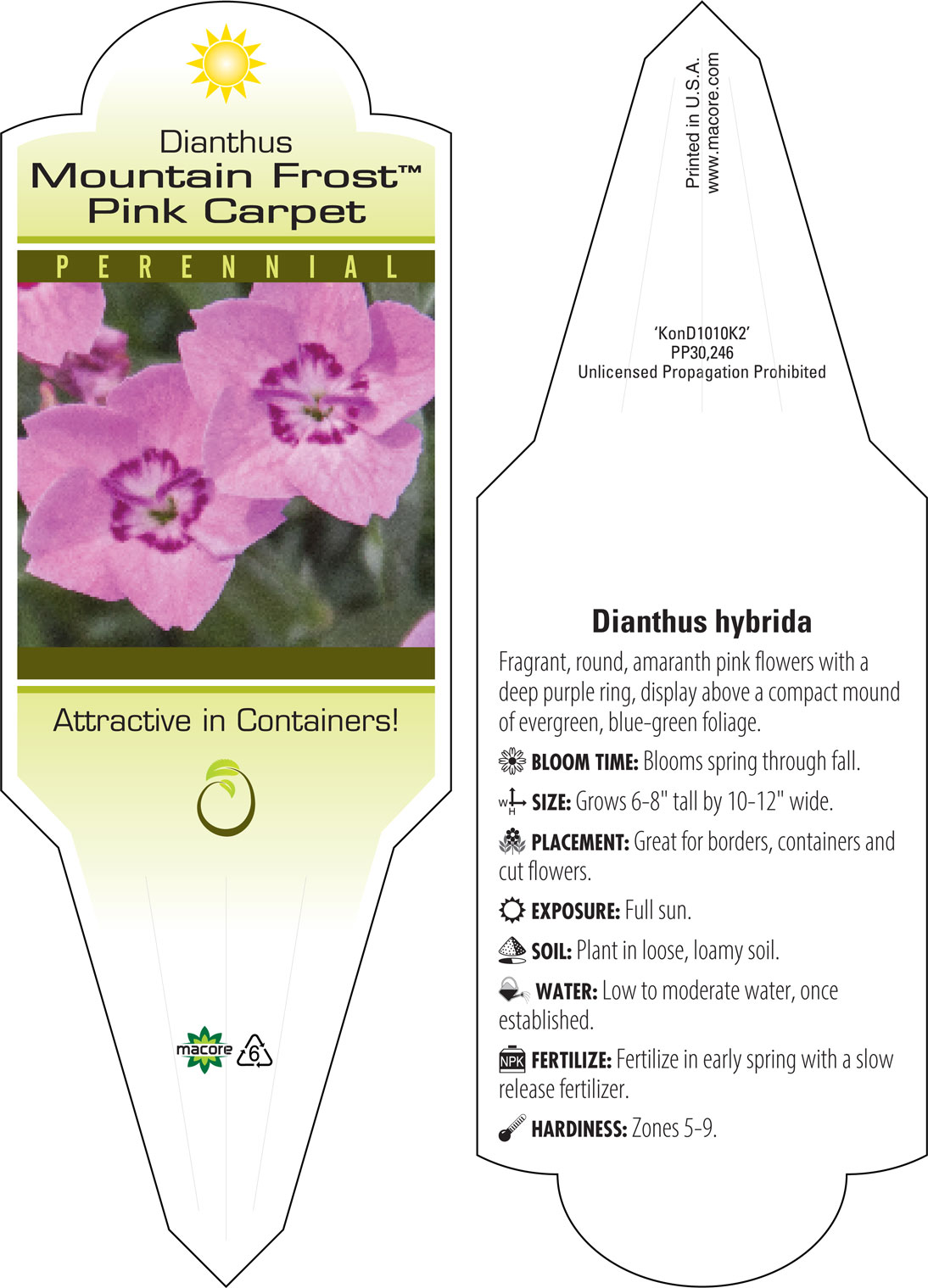 Dianthus
Mountain Frost™
Pink Carpet

PERENNIAL

Attractive in Containers!

macore 6

Printed in U.S.A.
www.macore.com

'KonD1010K2'
PP30,246
Unlicensed Propagation Prohibited

Dianthus hybrida

Fragrant, round, amaranth pink flowers with a deep purple ring, display above a compact mound of evergreen, blue-green foliage.

BLOOM TIME: Blooms spring through fall.

W H SIZE: Grows 6-8" tall by 10-12" wide.

PLACEMENT: Great for borders, containers and cut flowers.

EXPOSURE: Full sun.

SOIL: Plant in loose, loamy soil.

WATER: Low to moderate water, once established.

NPK FERTILIZE: Fertilize in early spring with a slow release fertilizer.

HARDINESS: Zones 5-9.